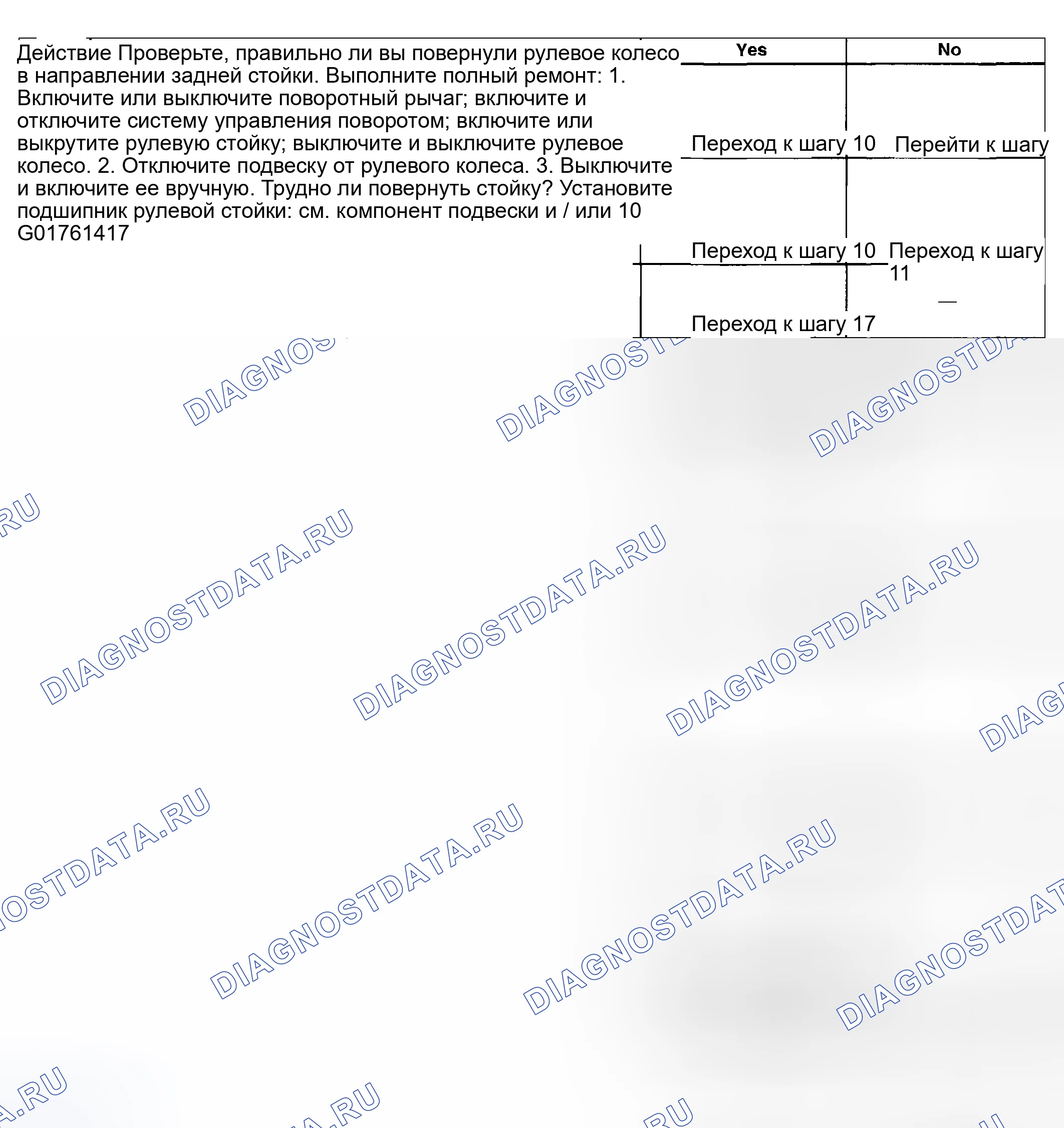 Действие Проверьте, правильно ли вы повернули рулевое колесо в направлении задней стойки. Выполните полный ремонт: 1. Включите или выключите поворотный рычаг; включите и отключите систему управления поворотом; включите или выкрутите рулевую стойку; выключите и выключите рулевое колесо. 2. Отключите подвеску от рулевого колеса. 3. Выключите и включите ее вручную. Трудно ли повернуть стойку? Установите подшипник рулевой стойки: см. компонент подвески и / или 10
G01761417

| Yes | No |
|---|---|
| Переход к шагу 10 | Перейти к шагу |
| Переход к шагу 10 | Переход к шагу 11 |
| Переход к шагу 17 | — |

DIAGNOSTDATA.RU